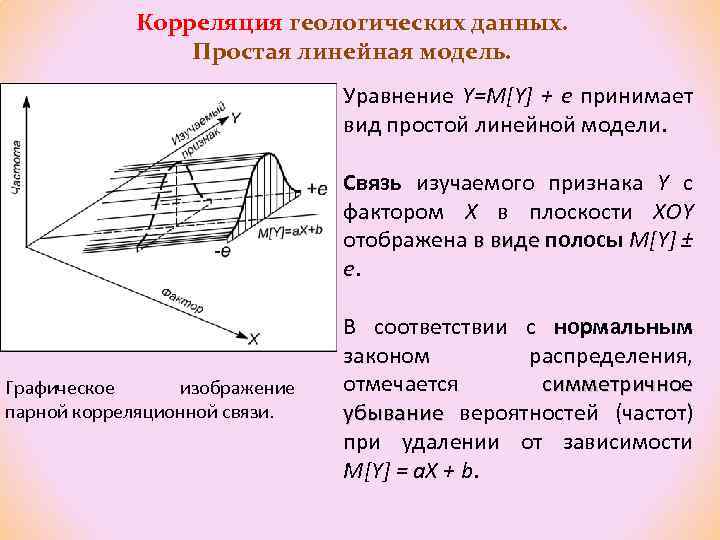 Корреляция геологических данных.
Простая линейная модель.

Частота
Изучаемый признак
Y
+e
M[Y]=aX+b
-e
Фактор
X

Графическое изображение парной корреляционной связи.

Уравнение $Y=M[Y] + e$ принимает вид простой линейной модели.

Связь изучаемого признака $Y$ с фактором $X$ в плоскости $XOY$ отображена в виде полосы $M[Y] \pm e$.

В соответствии с нормальным законом распределения, отмечается симметричное убывание вероятностей (частот) при удалении от зависимости $M[Y] = aX + b$.